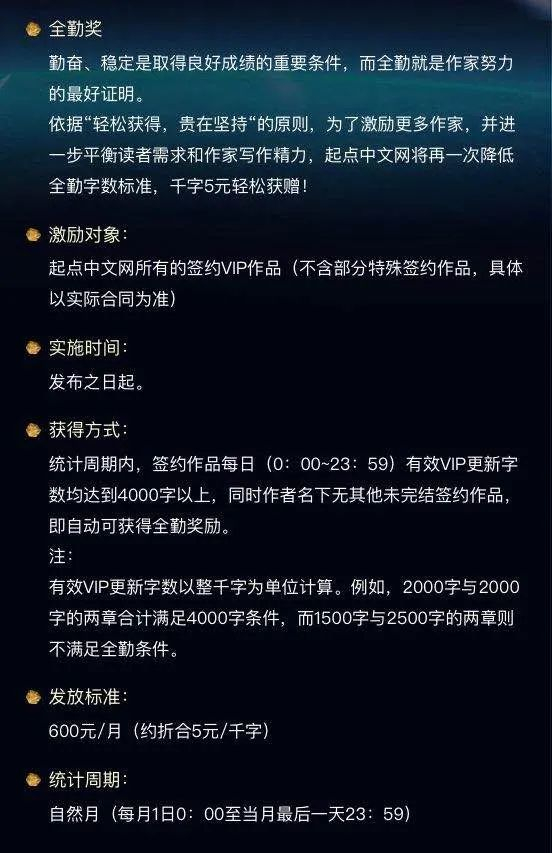 全勤奖
勤奋、稳定是取得良好成绩的重要条件，而全勤就是作家努力的最好证明。
依据“轻松获得，贵在坚持“的原则，为了激励更多作家，并进一步平衡读者需求和作家写作精力，起点中文网将再一次降低全勤字数标准，千字5元轻松获赠！

激励对象：
起点中文网所有的签约VIP作品（不含部分特殊签约作品，具体以实际合同为准）

实施时间：
发布之日起。

获得方式：
统计周期内，签约作品每日（0：00~23：59）有效VIP更新字数均达到4000字以上，同时作者名下无其他未完结签约作品，即自动可获得全勤奖励。
注：
有效VIP更新字数以整千字为单位计算。例如，2000字与2000字的两章合计满足4000字条件，而1500字与2500字的两章则不满足全勤条件。

发放标准：
600元/月（约折合5元/千字）

统计周期：
自然月（每月1日0：00至当月最后一天23：59）